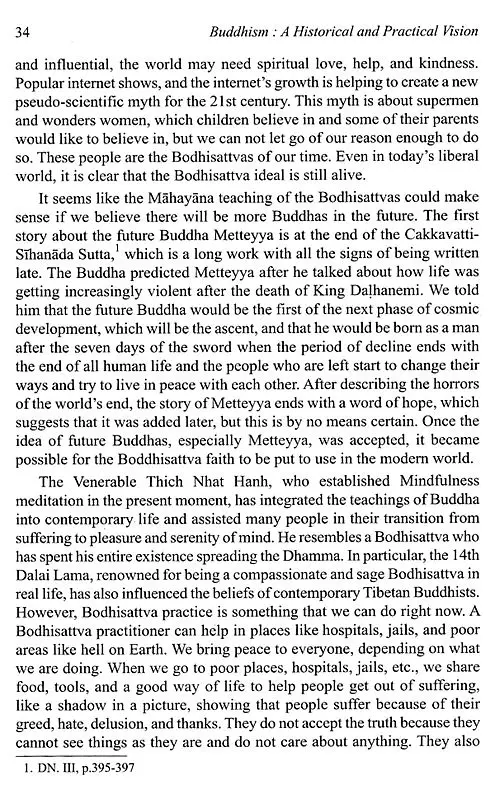 34 Buddhism : A Historical and Practical Vision

and influential, the world may need spiritual love, help, and kindness. Popular internet shows, and the internet's growth is helping to create a new pseudo-scientific myth for the 21st century. This myth is about supermen and wonders women, which children believe in and some of their parents would like to believe in, but we can not let go of our reason enough to do so. These people are the Bodhisattvas of our time. Even in today's liberal world, it is clear that the Bodhisattva ideal is still alive.

It seems like the Māhayāna teaching of the Bodhisattvas could make sense if we believe there will be more Buddhas in the future. The first story about the future Buddha Metteyya is at the end of the Cakkavatti-Sīhanāda Sutta,$^1$ which is a long work with all the signs of being written late. The Buddha predicted Metteyya after he talked about how life was getting increasingly violent after the death of King Daḷhanemi. We told him that the future Buddha would be the first of the next phase of cosmic development, which will be the ascent, and that he would be born as a man after the seven days of the sword when the period of decline ends with the end of all human life and the people who are left start to change their ways and try to live in peace with each other. After describing the horrors of the world's end, the story of Metteyya ends with a word of hope, which suggests that it was added later, but this is by no means certain. Once the idea of future Buddhas, especially Metteyya, was accepted, it became possible for the Boddhisattva faith to be put to use in the modern world.

The Venerable Thich Nhat Hanh, who established Mindfulness meditation in the present moment, has integrated the teachings of Buddha into contemporary life and assisted many people in their transition from suffering to pleasure and serenity of mind. He resembles a Bodhisattva who has spent his entire existence spreading the Dhamma. In particular, the 14th Dalai Lama, renowned for being a compassionate and sage Bodhisattva in real life, has also influenced the beliefs of contemporary Tibetan Buddhists. However, Bodhisattva practice is something that we can do right now. A Bodhisattva practitioner can help in places like hospitals, jails, and poor areas like hell on Earth. We bring peace to everyone, depending on what we are doing. When we go to poor places, hospitals, jails, etc., we share food, tools, and a good way of life to help people get out of suffering, like a shadow in a picture, showing that people suffer because of their greed, hate, delusion, and thanks. They do not accept the truth because they cannot see things as they are and do not care about anything. They also

1. DN. III, p.395-397